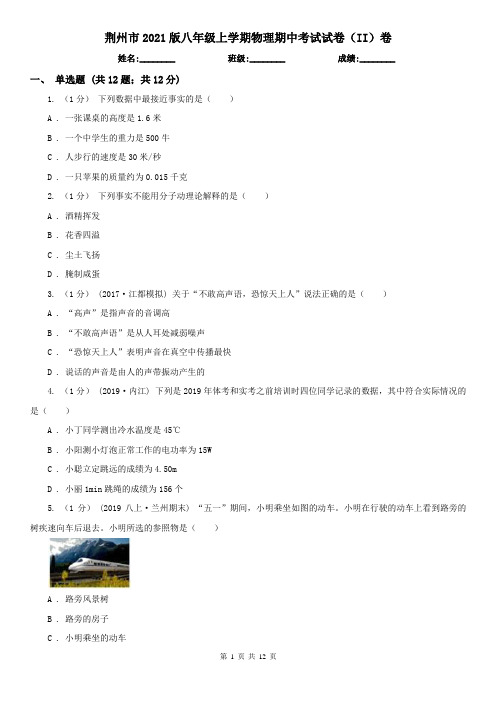 荆州市2021版八年级上学期物理期中考试试卷（II）卷

姓名:________ 班级:________ 成绩:________

一、 单选题 (共12题；共12分)

1. （1分） 下列数据中最接近事实的是（　　）

A . 一张课桌的高度是1.6米

B . 一个中学生的重力是500牛

C . 人步行的速度是30米/秒

D . 一只苹果的质量约为0.015千克

2. （1分） 下列事实不能用分子动理论解释的是（　　）

A . 酒精挥发

B . 花香四溢

C . 尘土飞扬

D . 腌制咸蛋

3. （1分） （2017·江都模拟） 关于“不敢高声语，恐惊天上人”说法正确的是（　　）

A . “高声”是指声音的音调高

B . “不敢高声语”是从人耳处减弱噪声

C . “恐惊天上人”表明声音在真空中传播最快

D . 说话的声音是由人的声带振动产生的

4. （1分） （2019·内江） 下列是2019年体考和实考之前培训时四位同学记录的数据，其中符合实际情况的是（　　）

A . 小丁同学测出冷水温度是45℃

B . 小阳测小灯泡正常工作的电功率为15W

C . 小聪立定跳远的成绩为4.50m

D . 小丽1min跳绳的成绩为156个

5. （1分） （2019八上·兰州期末） “五一”期间，小明乘坐如图的动车。小明在行驶的动车上看到路旁的树疾速向车后退去。小明所选的参照物是（　　）

A . 路旁风景树

B . 路旁的房子

C . 小明乘坐的动车

第 1 页 共 12 页